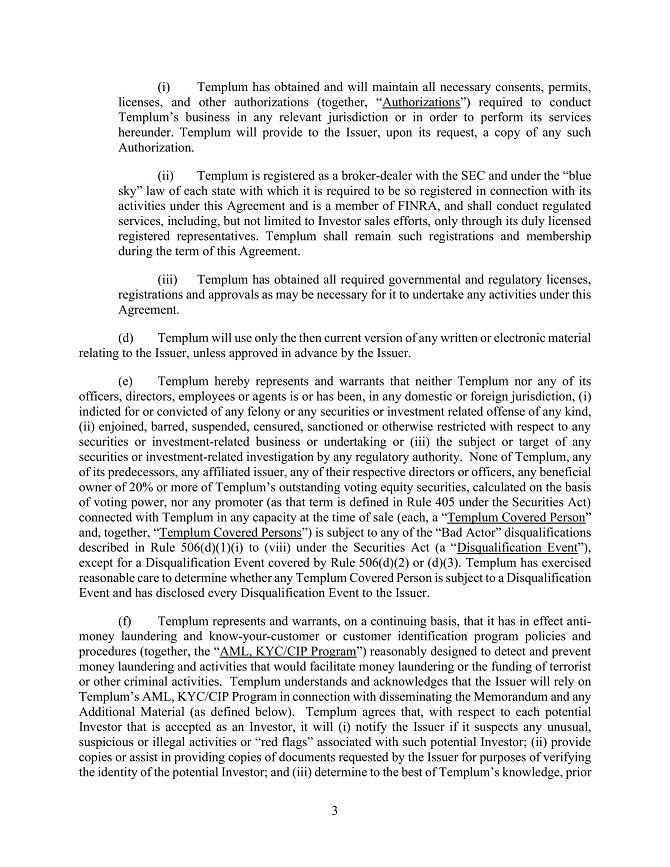 (i) Templum has obtained and will maintain all necessary consents, permits, licenses, and other authorizations (together, "Authorizations") required to conduct Templum's business in any relevant jurisdiction or in order to perform its services hereunder. Templum will provide to the Issuer, upon its request, a copy of any such Authorization.

(ii) Templum is registered as a broker-dealer with the SEC and under the "blue sky" law of each state with which it is required to be so registered in connection with its activities under this Agreement and is a member of FINRA, and shall conduct regulated services, including, but not limited to Investor sales efforts, only through its duly licensed registered representatives. Templum shall remain such registrations and membership during the term of this Agreement.

(iii) Templum has obtained all required governmental and regulatory licenses, registrations and approvals as may be necessary for it to undertake any activities under this Agreement.

(d) Templum will use only the then current version of any written or electronic material relating to the Issuer, unless approved in advance by the Issuer.

(e) Templum hereby represents and warrants that neither Templum nor any of its officers, directors, employees or agents is or has been, in any domestic or foreign jurisdiction, (i) indicted for or convicted of any felony or any securities or investment related offense of any kind, (ii) enjoined, barred, suspended, censured, sanctioned or otherwise restricted with respect to any securities or investment-related business or undertaking or (iii) the subject or target of any securities or investment-related investigation by any regulatory authority. None of Templum, any of its predecessors, any affiliated issuer, any of their respective directors or officers, any beneficial owner of 20% or more of Templum's outstanding voting equity securities, calculated on the basis of voting power, nor any promoter (as that term is defined in Rule 405 under the Securities Act) connected with Templum in any capacity at the time of sale (each, a "Templum Covered Person" and, together, "Templum Covered Persons") is subject to any of the "Bad Actor" disqualifications described in Rule 506(d)(1)(i) to (viii) under the Securities Act (a "Disqualification Event"), except for a Disqualification Event covered by Rule 506(d)(2) or (d)(3). Templum has exercised reasonable care to determine whether any Templum Covered Person is subject to a Disqualification Event and has disclosed every Disqualification Event to the Issuer.

(f) Templum represents and warrants, on a continuing basis, that it has in effect anti-money laundering and know-your-customer or customer identification program policies and procedures (together, the "AML, KYC/CIP Program") reasonably designed to detect and prevent money laundering and activities that would facilitate money laundering or the funding of terrorist or other criminal activities. Templum understands and acknowledges that the Issuer will rely on Templum's AML, KYC/CIP Program in connection with disseminating the Memorandum and any Additional Material (as defined below). Templum agrees that, with respect to each potential Investor that is accepted as an Investor, it will (i) notify the Issuer if it suspects any unusual, suspicious or illegal activities or "red flags" associated with such potential Investor; (ii) provide copies or assist in providing copies of documents requested by the Issuer for purposes of verifying the identity of the potential Investor; and (iii) determine to the best of Templum's knowledge, prior

3